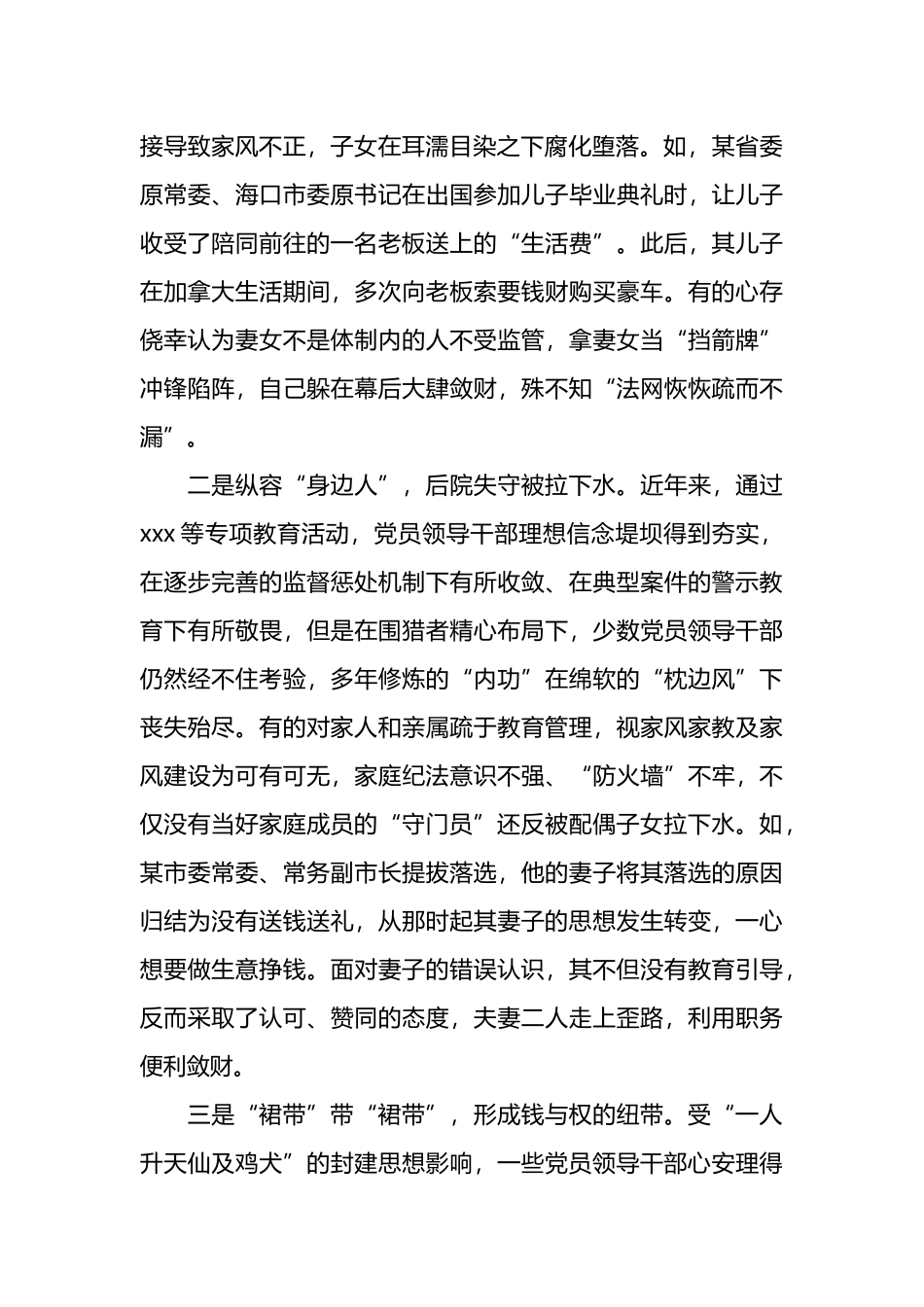 接导致家风不正，子女在耳濡目染之下腐化堕落。如，某省委原常委、海口市委原书记在出国参加儿子毕业典礼时，让儿子收受了陪同前往的一名老板送上的“生活费”。此后，其儿子在加拿大生活期间，多次向老板索要钱财购买豪车。有的心存侥幸认为妻女不是体制内的人不受监管，拿妻女当“挡箭牌”冲锋陷阵，自己躲在幕后大肆敛财，殊不知“法网恢恢疏而不漏”。

二是纵容“身边人”，后院失守被拉下水。近年来，通过xxx等专项教育活动，党员领导干部理想信念堤坝得到夯实，在逐步完善的监督惩处机制下有所收敛、在典型案件的警示教育下有所敬畏，但是在围猎者精心布局下，少数党员领导干部仍然经不住考验，多年修炼的“内功”在绵软的“枕边风”下丧失殆尽。有的对家人和亲属疏于教育管理，视家风家教及家风建设为可有可无，家庭纪法意识不强、“防火墙”不牢，不仅没有当好家庭成员的“守门员”还反被配偶子女拉下水。如，某市委常委、常务副市长提拔落选，他的妻子将其落选的原因归结为没有送钱送礼，从那时起其妻子的思想发生转变，一心想要做生意挣钱。面对妻子的错误认识，其不但没有教育引导，反而采取了认可、赞同的态度，夫妻二人走上歪路，利用职务便利敛财。

三是“裙带”带“裙带”，形成钱与权的纽带。受“一人升天仙及鸡犬”的封建思想影响，一些党员领导干部心安理得